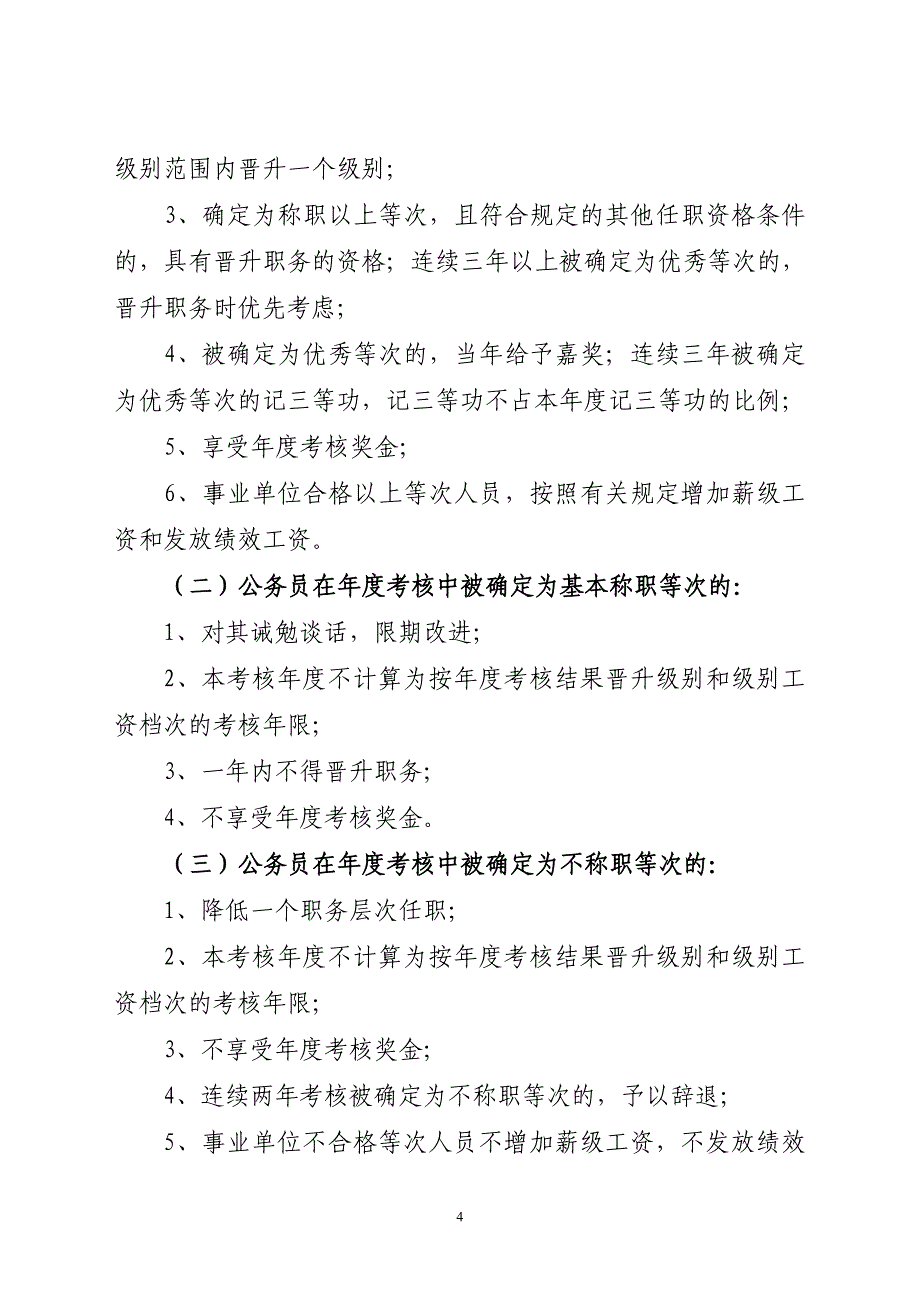 级别范围内晋升一个级别；

3、确定为称职以上等次，且符合规定的其他任职资格条件的，具有晋升职务的资格；连续三年以上被确定为优秀等次的，晋升职务时优先考虑；

4、被确定为优秀等次的，当年给予嘉奖；连续三年被确定为优秀等次的记三等功，记三等功不占本年度记三等功的比例；

5、享受年度考核奖金；

6、事业单位合格以上等次人员，按照有关规定增加薪级工资和发放绩效工资。

（二）公务员在年度考核中被确定为基本称职等次的：

1、对其诫勉谈话，限期改进；

2、本考核年度不计算为按年度考核结果晋升级别和级别工资档次的考核年限；

3、一年内不得晋升职务；

4、不享受年度考核奖金。

（三）公务员在年度考核中被确定为不称职等次的：

1、降低一个职务层次任职；

2、本考核年度不计算为按年度考核结果晋升级别和级别工资档次的考核年限；

3、不享受年度考核奖金；

4、连续两年考核被确定为不称职等次的，予以辞退；

5、事业单位不合格等次人员不增加薪级工资，不发放绩效

4